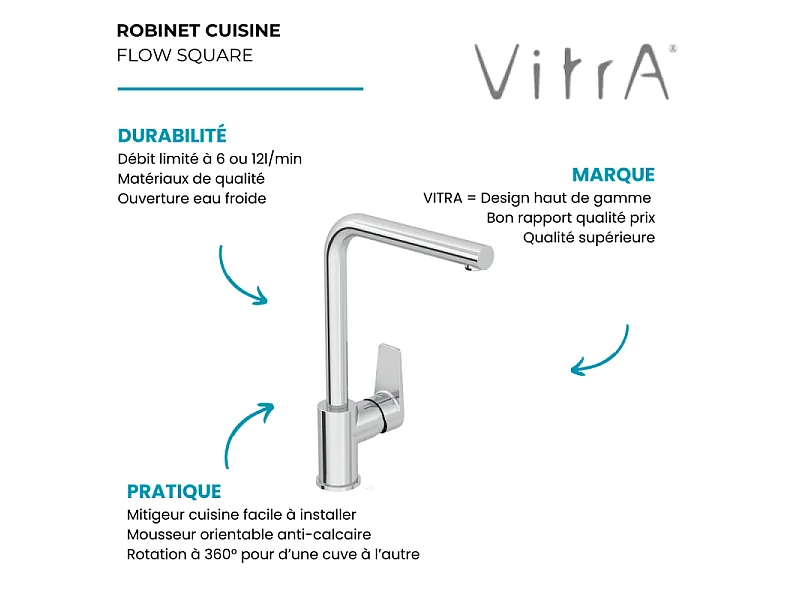 ROBINET CUISINE
FLOW SQUARE

VitrA®

DURABILITÉ
Débit limité à 6 ou 12l/min
Matériaux de qualité
Ouverture eau froide

MARQUE
VITRA = Design haut de gamme
Bon rapport qualité prix
Qualité supérieure

PRATIQUE
Mitigeur cuisine facile à installer
Mousseur orientable anti-calcaire
Rotation à 360° pour d'une cuve à l'autre